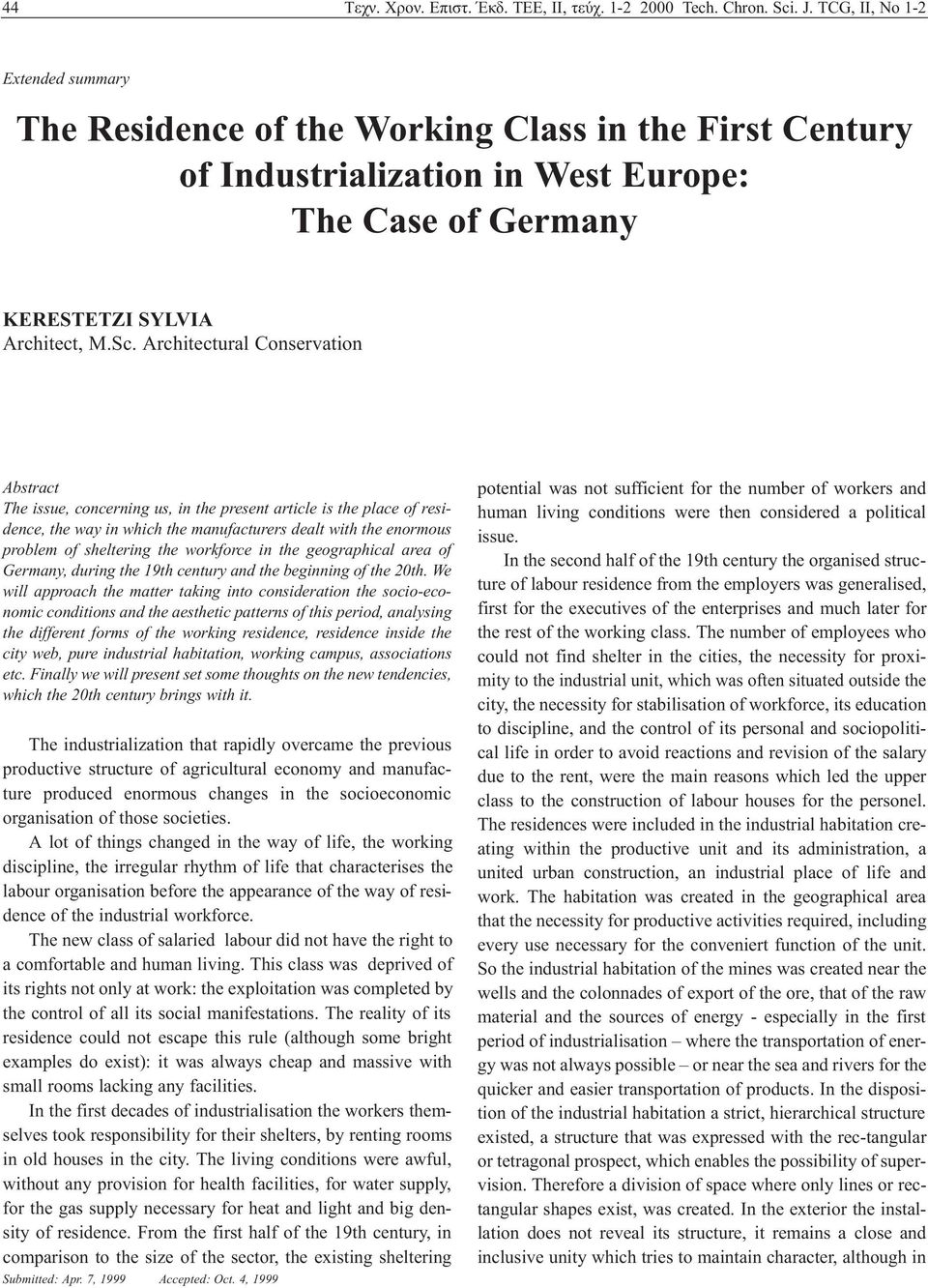 44 Τεχν. Χρον. Επιστ. Έκδ. ΤΕΕ, ΙΙ, τεύχ. 1-2 2000 Tech. Chron. Sci. J. TCG, II, No 1-2

Extended summary

The Residence of the Working Class in the First Century of Industrialization in West Europe: The Case of Germany

KERESTETZI SYLVIA
Architect, M.Sc. Architectural Conservation

Abstract
The issue, concerning us, in the present article is the place of residence, the way in which the manufacturers dealt with the enormous problem of sheltering the workforce in the geographical area of Germany, during the 19th century and the beginning of the 20th. We will approach the matter taking into consideration the socio-economic conditions and the aesthetic patterns of this period, analysing the different forms of the working residence, residence inside the city web, pure industrial habitation, working campus, associations etc. Finally we will present set some thoughts on the new tendencies, which the 20th century brings with it.

The industrialization that rapidly overcame the previous productive structure of agricultural economy and manufacture produced enormous changes in the socioeconomic organisation of those societies.

A lot of things changed in the way of life, the working discipline, the irregular rhythm of life that characterises the labour organisation before the appearance of the way of residence of the industrial workforce.

The new class of salaried labour did not have the right to a comfortable and human living. This class was deprived of its rights not only at work: the exploitation was completed by the control of all its social manifestations. The reality of its residence could not escape this rule (although some bright examples do exist): it was always cheap and massive with small rooms lacking any facilities.

In the first decades of industrialisation the workers themselves took responsibility for their shelters, by renting rooms in old houses in the city. The living conditions were awful, without any provision for health facilities, for water supply, for the gas supply necessary for heat and light and big density of residence. From the first half of the 19th century, in comparison to the size of the sector, the existing sheltering

Submitted: Apr. 7, 1999 Accepted: Oct. 4, 1999

potential was not sufficient for the number of workers and human living conditions were then considered a political issue.

In the second half of the 19th century the organised structure of labour residence from the employers was generalised, first for the executives of the enterprises and much later for the rest of the working class. The number of employees who could not find shelter in the cities, the necessity for proximity to the industrial unit, which was often situated outside the city, the necessity for stabilisation of workforce, its education to discipline, and the control of its personal and sociopolitical life in order to avoid reactions and revision of the salary due to the rent, were the main reasons which led the upper class to the construction of labour houses for the personel. The residences were included in the industrial habitation creating within the productive unit and its administration, a united urban construction, an industrial place of life and work. The habitation was created in the geographical area that the necessity for productive activities required, including every use necessary for the conveniert function of the unit. So the industrial habitation of the mines was created near the wells and the colonnades of export of the ore, that of the raw material and the sources of energy - especially in the first period of industrialisation – where the transportation of energy was not always possible – or near the sea and rivers for the quicker and easier transportation of products. In the disposition of the industrial habitation a strict, hierarchical structure existed, a structure that was expressed with the rec-tangular or tetragonal prospect, which enables the possibility of supervision. Therefore a division of space where only lines or rectangular shapes exist, was created. In the exterior the installation does not reveal its structure, it remains a close and inclusive unity which tries to maintain character, although in